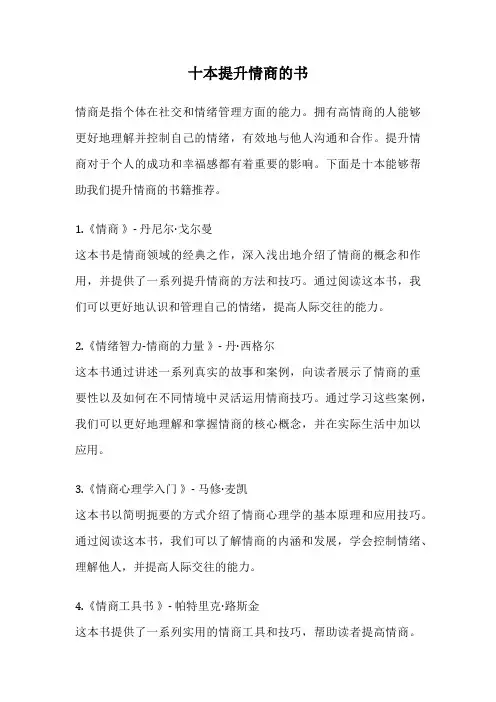 十本提升情商的书

情商是指个体在社交和情绪管理方面的能力。拥有高情商的人能够更好地理解并控制自己的情绪，有效地与他人沟通和合作。提升情商对于个人的成功和幸福感都有着重要的影响。下面是十本能够帮助我们提升情商的书籍推荐。

1.《情商 》- 丹尼尔·戈尔曼
这本书是情商领域的经典之作，深入浅出地介绍了情商的概念和作用，并提供了一系列提升情商的方法和技巧。通过阅读这本书，我们可以更好地认识和管理自己的情绪，提高人际交往的能力。

2.《情绪智力-情商的力量 》- 丹·西格尔
这本书通过讲述一系列真实的故事和案例，向读者展示了情商的重要性以及如何在不同情境中灵活运用情商技巧。通过学习这些案例，我们可以更好地理解和掌握情商的核心概念，并在实际生活中加以应用。

3.《情商心理学入门 》- 马修·麦凯
这本书以简明扼要的方式介绍了情商心理学的基本原理和应用技巧。通过阅读这本书，我们可以了解情商的内涵和发展，学会控制情绪、理解他人，并提高人际交往的能力。

4.《情商工具书 》- 帕特里克·路斯金
这本书提供了一系列实用的情商工具和技巧，帮助读者提高情商。